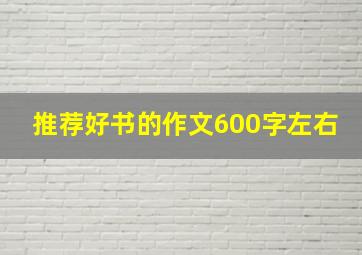 推荐好书的作文600字左右